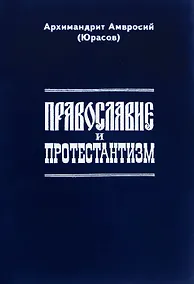 Архимандрит Амвросий (Юрасов)

ПРАВОСЛАВИЕ
И
ПРОТЕСТАНТИЗМ